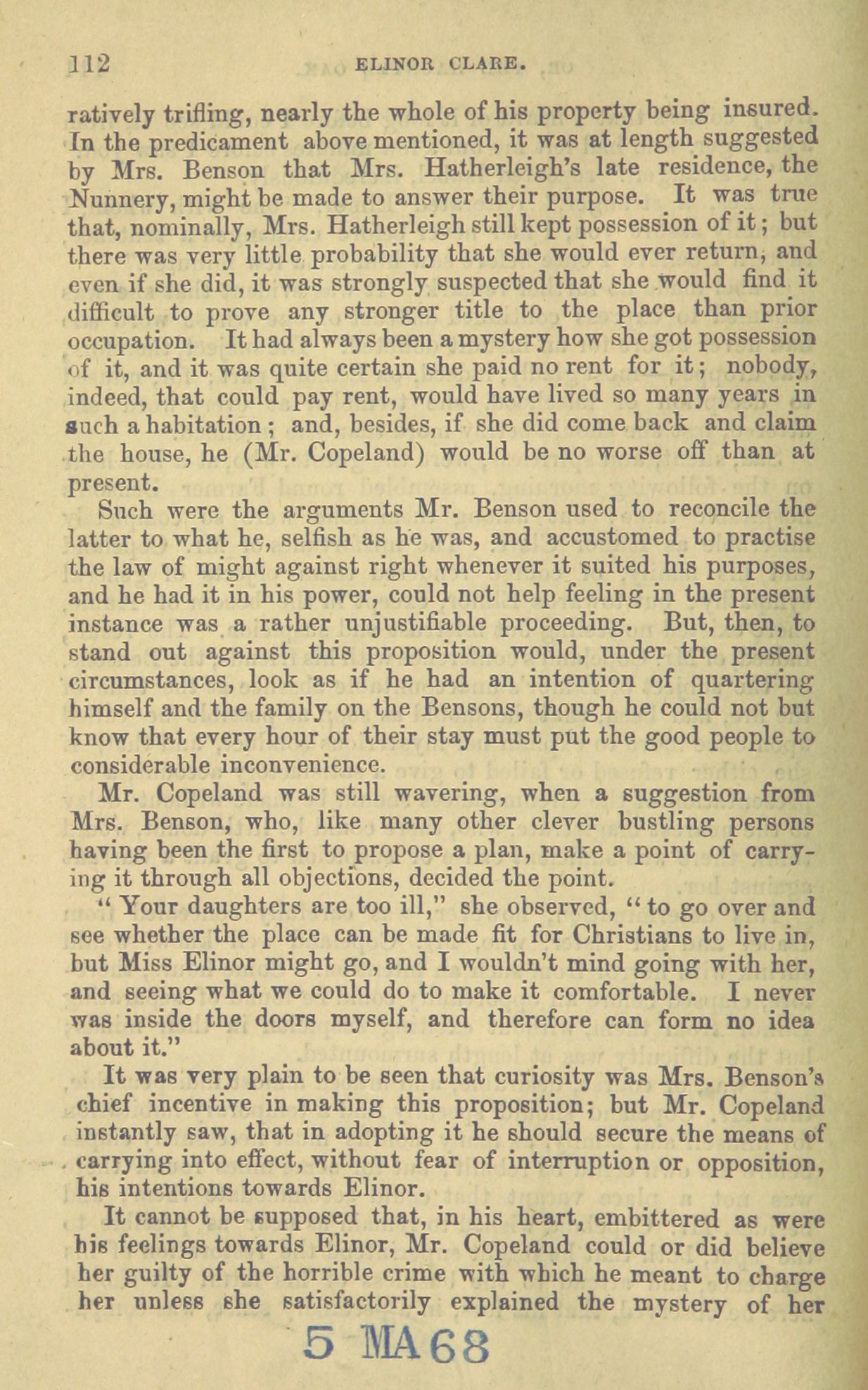 112 ELINOR CLARE.

ratively trifling, nearly the whole of his property being insured. In the predicament above mentioned, it was at length suggested by Mrs. Benson that Mrs. Hatherleigh's late residence, the Nunnery, might be made to answer their purpose. It was true that, nominally, Mrs. Hatherleigh still kept possession of it; but there was very little probability that she would ever return, and even if she did, it was strongly suspected that she would find it difficult to prove any stronger title to the place than prior occupation. It had always been a mystery how she got possession of it, and it was quite certain she paid no rent for it; nobody, indeed, that could pay rent, would have lived so many years in such a habitation; and, besides, if she did come back and claim the house, he (Mr. Copeland) would be no worse off than at present.

Such were the arguments Mr. Benson used to reconcile the latter to what he, selfish as he was, and accustomed to practise the law of might against right whenever it suited his purposes, and he had it in his power, could not help feeling in the present instance was a rather unjustifiable proceeding. But, then, to stand out against this proposition would, under the present circumstances, look as if he had an intention of quartering himself and the family on the Bensons, though he could not but know that every hour of their stay must put the good people to considerable inconvenience.

Mr. Copeland was still wavering, when a suggestion from Mrs. Benson, who, like many other clever bustling persons having been the first to propose a plan, make a point of carrying it through all objections, decided the point.

"Your daughters are too ill," she observed, "to go over and see whether the place can be made fit for Christians to live in, but Miss Elinor might go, and I wouldn't mind going with her, and seeing what we could do to make it comfortable. I never was inside the doors myself, and therefore can form no idea about it."

It was very plain to be seen that curiosity was Mrs. Benson's chief incentive in making this proposition; but Mr. Copeland instantly saw, that in adopting it he should secure the means of carrying into effect, without fear of interruption or opposition, his intentions towards Elinor.

It cannot be supposed that, in his heart, embittered as were his feelings towards Elinor, Mr. Copeland could or did believe her guilty of the horrible crime with which he meant to charge her unless she satisfactorily explained the mystery of her

5 MA 68